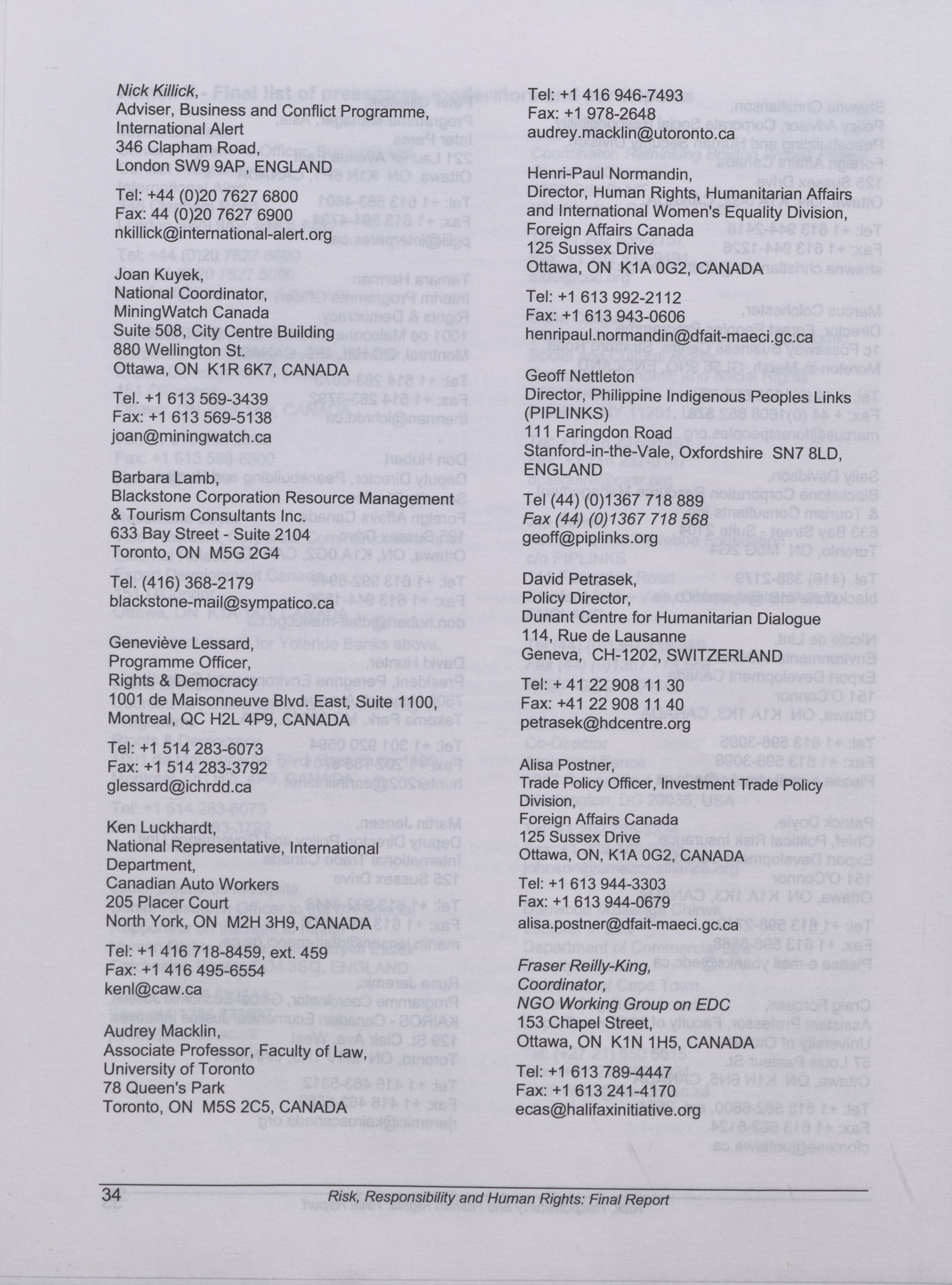 Nick Killick,
Adviser, Business and Conflict Programme,
International Alert
346 Clapham Road,
London SW9 9AP, ENGLAND

Tel: +44 (0)20 7627 6800
Fax: 44 (0)20 7627 6900
nkillick@international-alert.org

Joan Kuyek,
National Coordinator,
MiningWatch Canada
Suite 508, City Centre Building
880 Wellington St.
Ottawa, ON K1R 6K7, CANADA

Tel. +1 613 569-3439
Fax: +1 613 569-5138
joan@miningwatch.ca

Barbara Lamb,
Blackstone Corporation Resource Management & Tourism Consultants Inc.
633 Bay Street - Suite 2104
Toronto, ON M5G 2G4

Tel. (416) 368-2179
blackstone-mail@sympatico.ca

Geneviève Lessard,
Programme Officer,
Rights & Democracy
1001 de Maisonneuve Blvd. East, Suite 1100,
Montreal, QC H2L 4P9, CANADA

Tel: +1 514 283-6073
Fax: +1 514 283-3792
glessard@ichrdd.ca

Ken Luckhardt,
National Representative, International Department,
Canadian Auto Workers
205 Placer Court
North York, ON M2H 3H9, CANADA

Tel: +1 416 718-8459, ext. 459
Fax: +1 416 495-6554
kenl@caw.ca

Audrey Macklin,
Associate Professor, Faculty of Law,
University of Toronto
78 Queen's Park
Toronto, ON M5S 2C5, CANADA

Tel: +1 416 946-7493
Fax: +1 978-2648
audrey.macklin@utoronto.ca

Henri-Paul Normandin,
Director, Human Rights, Humanitarian Affairs and International Women's Equality Division,
Foreign Affairs Canada
125 Sussex Drive
Ottawa, ON K1A 0G2, CANADA

Tel: +1 613 992-2112
Fax: +1 613 943-0606
henripaul.normandin@dfait-maeci.gc.ca

Geoff Nettleton
Director, Philippine Indigenous Peoples Links (PIPLINKS)
111 Faringdon Road
Stanford-in-the-Vale, Oxfordshire SN7 8LD, ENGLAND

Tel (44) (0)1367 718 889
Fax (44) (0)1367 718 568
geoff@piplinks.org

David Petrasek,
Policy Director,
Dunant Centre for Humanitarian Dialogue
114, Rue de Lausanne
Geneva, CH-1202, SWITZERLAND

Tel: + 41 22 908 11 30
Fax: +41 22 908 11 40
petrasek@hdcentre.org

Alisa Postner,
Trade Policy Officer, Investment Trade Policy Division,
Foreign Affairs Canada
125 Sussex Drive
Ottawa, ON, K1A 0G2, CANADA

Tel: +1 613 944-3303
Fax: +1 613 944-0679
alisa.postner@dfait-maeci.gc.ca

Fraser Reilly-King,
Coordinator,
NGO Working Group on EDC
153 Chapel Street,
Ottawa, ON K1N 1H5, CANADA

Tel: +1 613 789-4447
Fax: +1 613 241-4170
ecas@halifaxinitiative.org

34 Risk, Responsibility and Human Rights: Final Report